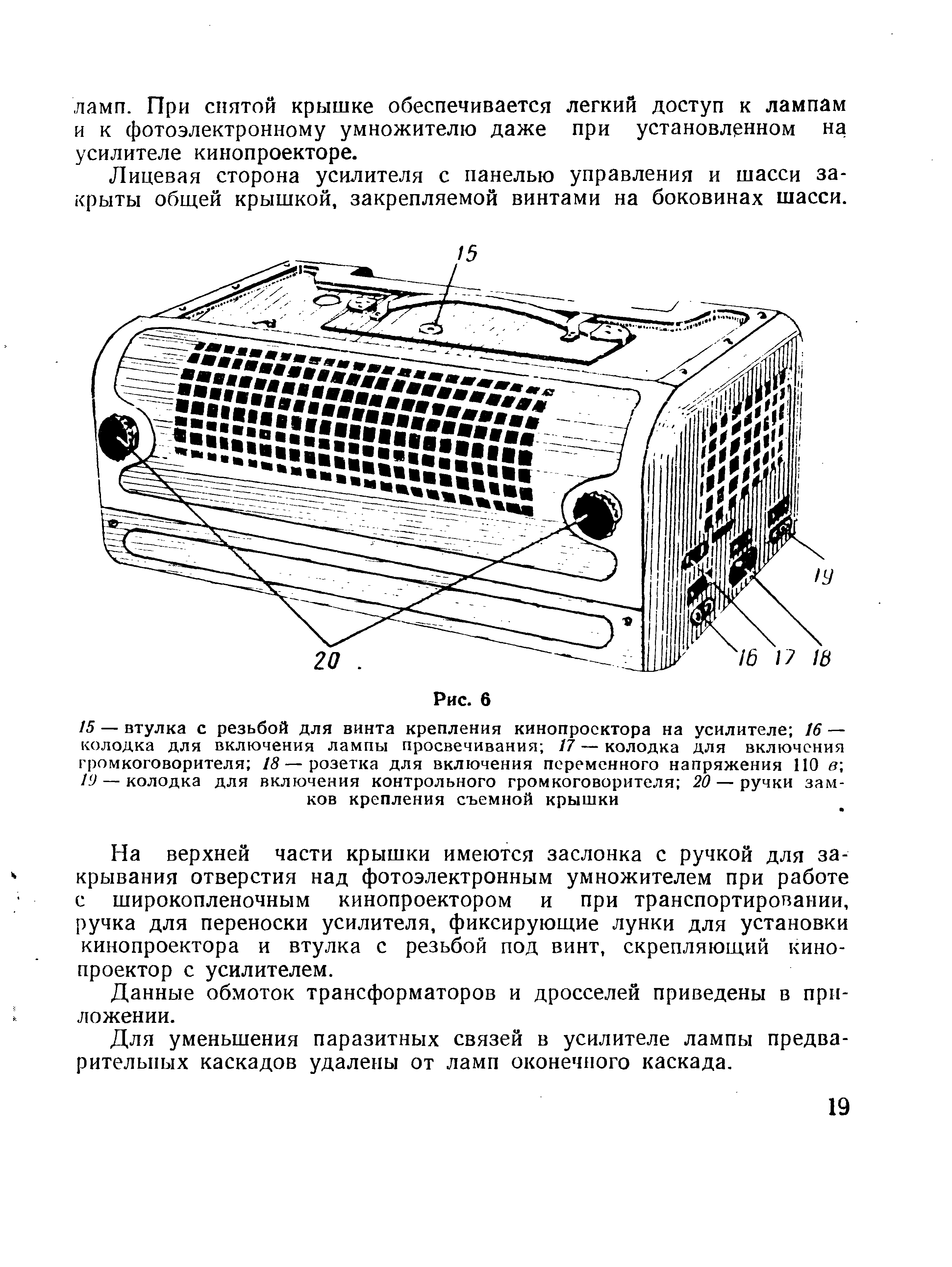 ламп. При снятой крышке обеспечивается легкий доступ к лампам и к фотоэлектронному умножителю даже при установленном на усилителе кинопроекторе.

Лицевая сторона усилителя с панелью управления и шасси закрыты общей крышкой, закрепляемой винтами на боковинах шасси.

15

19

20

16 17 18

Рис. 6

15 — втулка с резьбой для винта крепления кинопроектора на усилителе; 16 — колодка для включения лампы просвечивания; 17 — колодка для включения громкоговорителя; 18 — розетка для включения переменного напряжения 110 в; 19 — колодка для включения контрольного громкоговорителя; 20 — ручки замков крепления съемной крышки

На верхней части крышки имеются заслонка с ручкой для закрывания отверстия над фотоэлектронным умножителем при работе с широкопленочным кинопроектором и при транспортировании, ручка для переноски усилителя, фиксирующие лунки для установки кинопроектора и втулка с резьбой под винт, скрепляющий кинопроектор с усилителем.

Данные обмоток трансформаторов и дросселей приведены в приложении.

Для уменьшения паразитных связей в усилителе лампы предварительных каскадов удалены от ламп оконечного каскада.

19